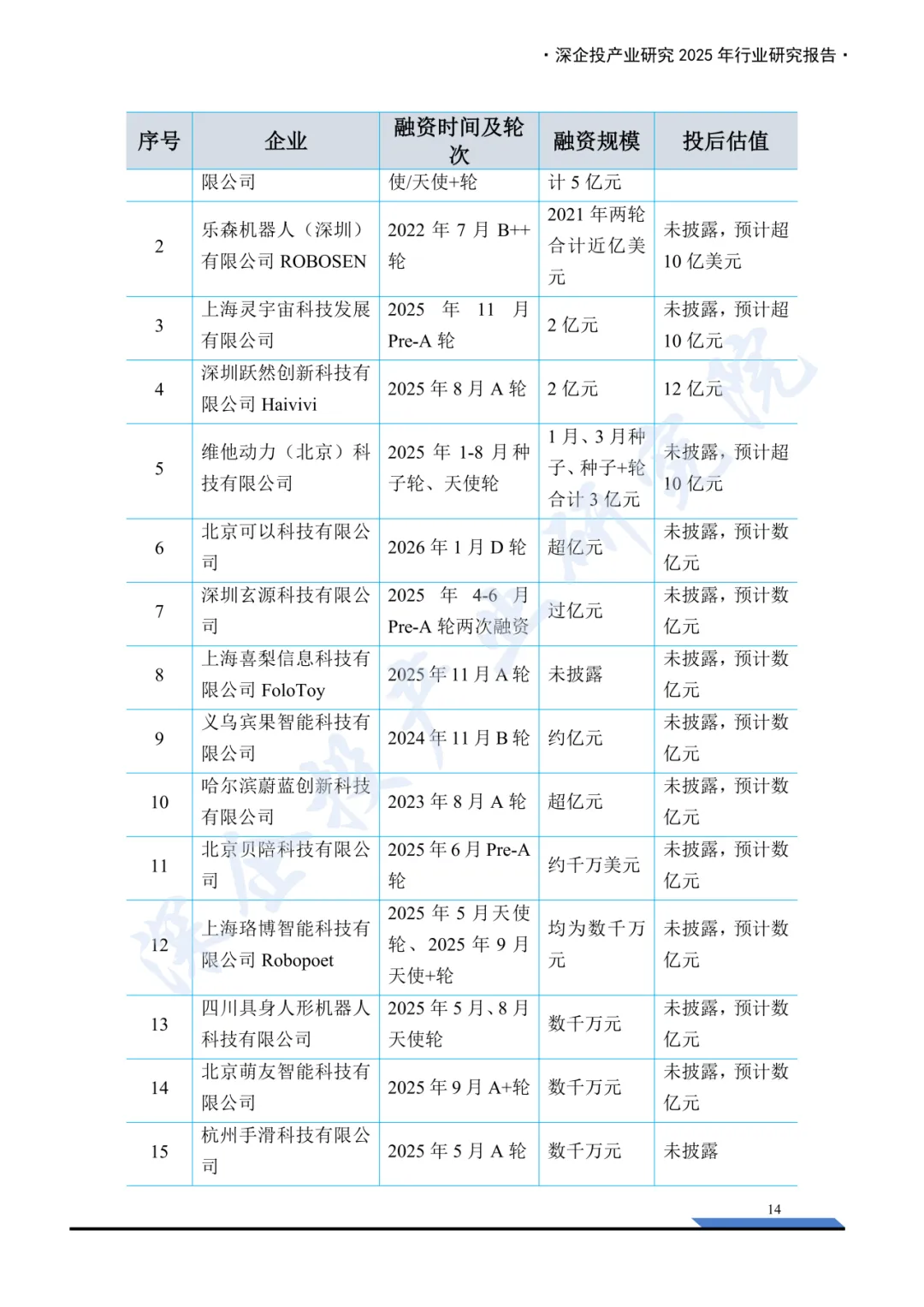 · 深企投产业研究 2025 年行业研究报告 ·

| 序号 | 企业 | 融资时间及轮次 | 融资规模 | 投后估值 |
|---|---|---|---|---|
| | 限公司 | 使/天使+轮 | 计 5 亿元 | |
| 2 | 乐森机器人（深圳）有限公司 ROBOSEN | 2022 年 7 月 B++轮 | 2021 年两轮合计近亿美元 | 未披露，预计超 10 亿美元 |
| 3 | 上海灵宇宙科技发展有限公司 | 2025 年 11 月 Pre-A 轮 | 2 亿元 | 未披露，预计超 10 亿元 |
| 4 | 深圳跃然创新科技有限公司 Haivivi | 2025 年 8 月 A 轮 | 2 亿元 | 12 亿元 |
| 5 | 维他动力（北京）科技有限公司 | 2025 年 1-8 月种子轮、天使轮 | 1 月、3 月种子、种子+轮合计 3 亿元 | 未披露，预计超 10 亿元 |
| 6 | 北京可以科技有限公司 | 2026 年 1 月 D 轮 | 超亿元 | 未披露，预计数亿元 |
| 7 | 深圳玄源科技有限公司 | 2025 年 4-6 月 Pre-A 轮两次融资 | 过亿元 | 未披露，预计数亿元 |
| 8 | 上海喜梨信息科技有限公司 FoloToy | 2025 年 11 月 A 轮 | 未披露 | 未披露，预计数亿元 |
| 9 | 义乌宾果智能科技有限公司 | 2024 年 11 月 B 轮 | 约亿元 | 未披露，预计数亿元 |
| 10 | 哈尔滨蔚蓝创新科技有限公司 | 2023 年 8 月 A 轮 | 超亿元 | 未披露，预计数亿元 |
| 11 | 北京贝陪科技有限公司 | 2025 年 6 月 Pre-A 轮 | 约千万美元 | 未披露，预计数亿元 |
| 12 | 上海珞博智能科技有限公司 Robopoet | 2025 年 5 月天使轮、2025 年 9 月天使+轮 | 均为数千万元 | 未披露，预计数亿元 |
| 13 | 四川具身人形机器人科技有限公司 | 2025 年 5 月、8 月天使轮 | 数千万元 | 未披露，预计数亿元 |
| 14 | 北京萌友智能科技有限公司 | 2025 年 9 月 A+轮 | 数千万元 | 未披露，预计数亿元 |
| 15 | 杭州手滑科技有限公司 | 2025 年 5 月 A 轮 | 数千万元 | 未披露 |

14